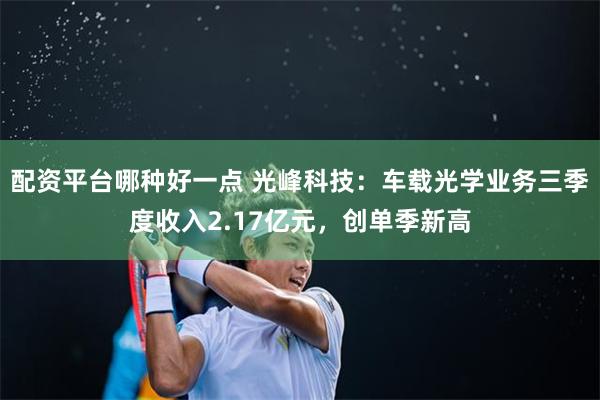 配资平台哪种好一点 光峰科技：车载光学业务三季度收入2.17亿元，创单季新高